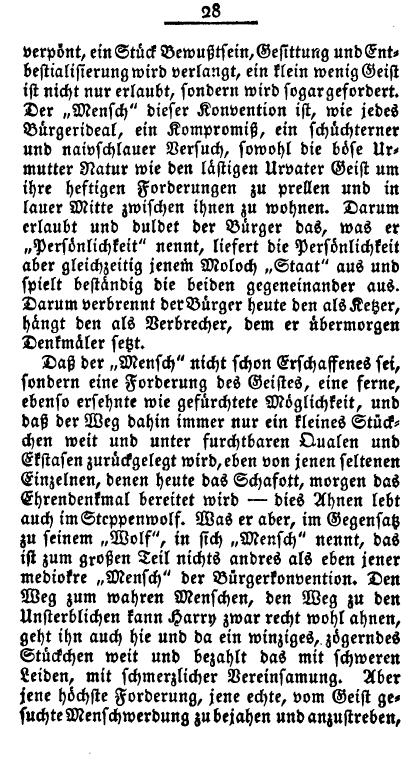 28

verpönt, ein Stück Bewußtsein, Gesittung und Entbestialisierung wird verlangt, ein klein wenig Geist ist nicht nur erlaubt, sondern wird sogar gefordert. Der „Mensch" dieser Konvention ist, wie jedes Bürgerideal, ein Kompromiß, ein schüchterner und naivschlauer Versuch, sowohl die böse Urmutter Natur wie den lästigen Urvater Geist um ihre heftigen Forderungen zu prellen und in lauer Mitte zwischen ihnen zu wohnen. Darum erlaubt und duldet der Bürger das, was er „Persönlichkeit" nennt, liefert die Persönlichkeit aber gleichzeitig jenem Moloch „Staat" aus und spielt beständig die beiden gegeneinander aus. Darum verbrennt der Bürger heute den als Ketzer, hängt den als Verbrecher, dem er übermorgen Denkmäler setzt.

Daß der „Mensch" nicht schon Erschaffenes sei, sondern eine Forderung des Geistes, eine ferne, ebenso ersehnte wie gefürchtete Möglichkeit, und daß der Weg dahin immer nur ein kleines Stückchen weit und unter furchtbaren Qualen und Ekstasen zurückgelegt wird, eben von jenen seltenen Einzelnen, denen heute das Schafott, morgen das Ehrendenkmal bereitet wird — dies Ahnen lebt auch im Steppenwolf. Was er aber, im Gegensatz zu seinem „Wolf", in sich „Mensch" nennt, das ist zum großen Teil nichts andres als eben jener mediokre „Mensch" der Bürgerkonvention. Den Weg zum wahren Menschen, den Weg zu den Unsterblichen kann Harry zwar recht wohl ahnen, geht ihn auch hie und da ein winziges, zögerndes Stückchen weit und bezahlt das mit schweren Leiden, mit schmerzlicher Vereinsamung. Aber jene höchste Forderung, jene echte, vom Geist gesuchte Menschwerdung zu bejahen und anzustreben,